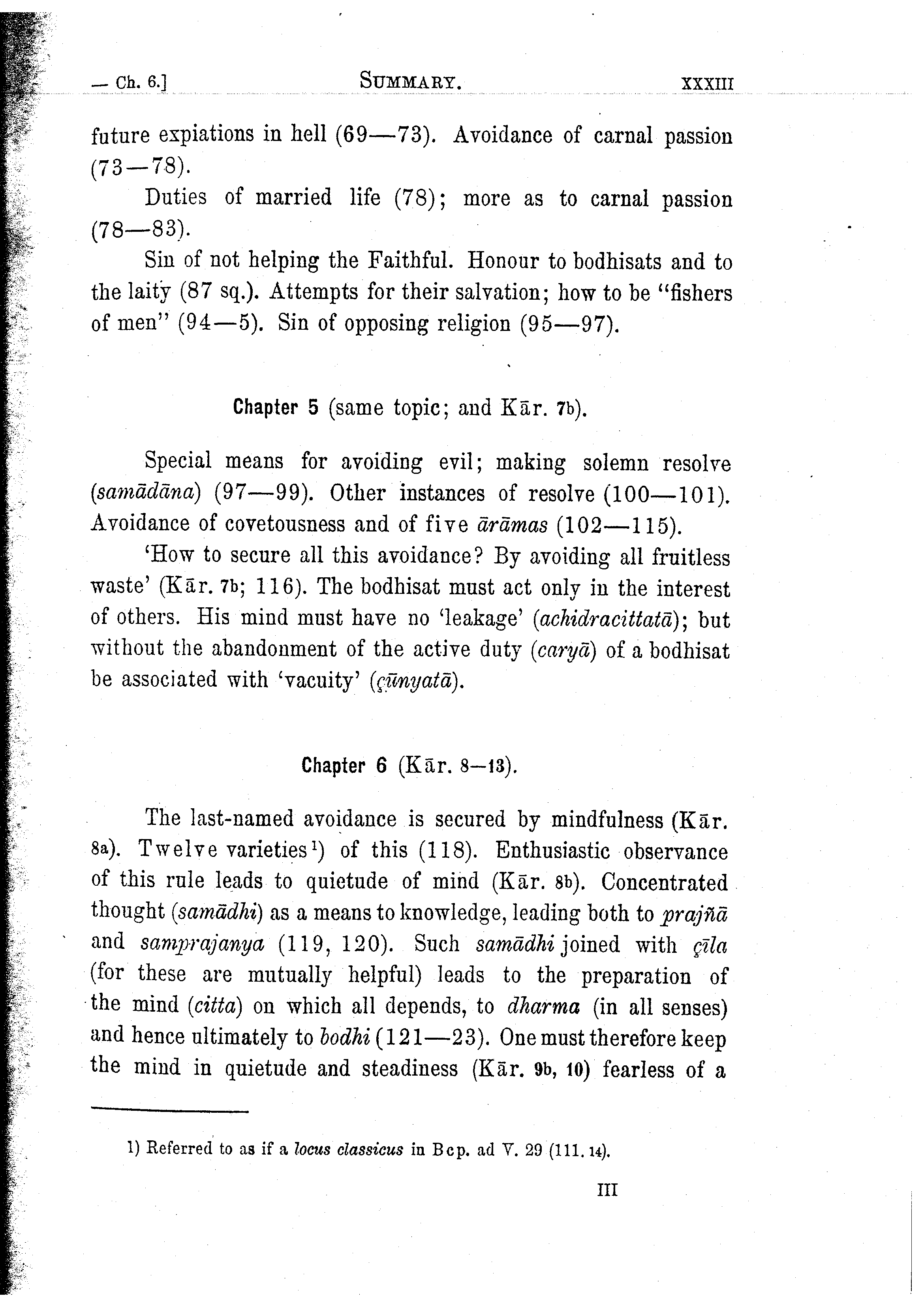 — Ch. 6.] SUMMARY. XXXIII

future expiations in hell (69—73). Avoidance of carnal passion (73—78).

Duties of married life (78); more as to carnal passion (78—83).

Sin of not helping the Faithful. Honour to bodhisats and to the laity (87 sq.). Attempts for their salvation; how to be "fishers of men" (94—5). Sin of opposing religion (95—97).

Chapter 5 (same topic; and Kār. 7b).

Special means for avoiding evil; making solemn resolve (samādāna) (97—99). Other instances of resolve (100—101). Avoidance of covetousness and of five ārāmas (102—115).

'How to secure all this avoidance? By avoiding all fruitless waste' (Kār. 7b; 116). The bodhisat must act only in the interest of others. His mind must have no 'leakage' (achidracittatā); but without the abandonment of the active duty (caryā) of a bodhisat be associated with 'vacuity' (çūnyatā).

Chapter 6 (Kār. 8—13).

The last-named avoidance is secured by mindfulness (Kār. 8a). Twelve varieties¹) of this (118). Enthusiastic observance of this rule leads to quietude of mind (Kār. 8b). Concentrated thought (samādhi) as a means to knowledge, leading both to prajñā and samprajanya (119, 120). Such samādhi joined with çīla (for these are mutually helpful) leads to the preparation of the mind (citta) on which all depends, to dharma (in all senses) and hence ultimately to bodhi (121—23). One must therefore keep the mind in quietude and steadiness (Kār. 9b, 10) fearless of a

1) Referred to as if a locus classicus in Bcp. ad V. 29 (111. 14).

III